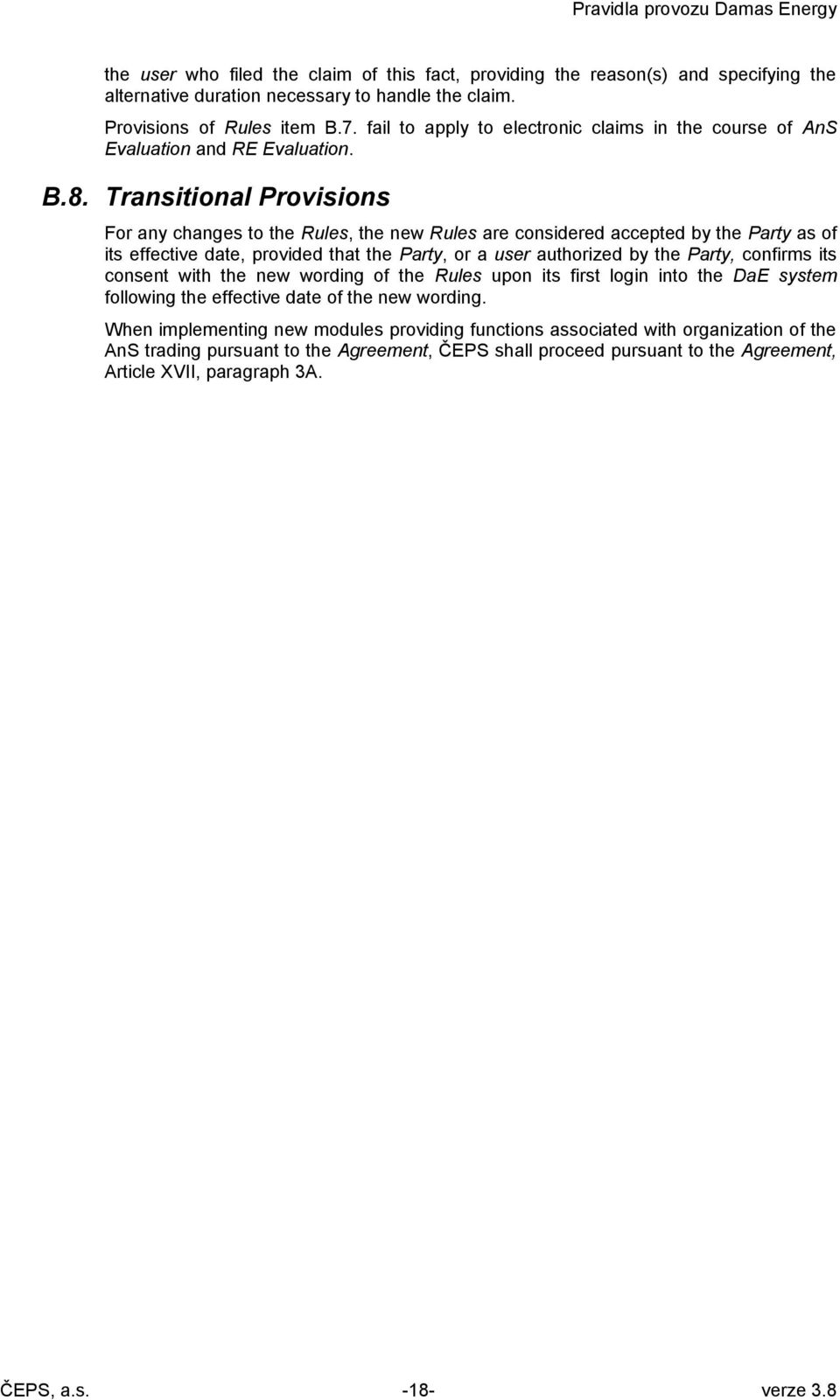 Pravidla provozu Damas Energy

the user who filed the claim of this fact, providing the reason(s) and specifying the alternative duration necessary to handle the claim.

Provisions of Rules item B.7. fail to apply to electronic claims in the course of AnS Evaluation and RE Evaluation.

B.8. Transitional Provisions

For any changes to the Rules, the new Rules are considered accepted by the Party as of its effective date, provided that the Party, or a user authorized by the Party, confirms its consent with the new wording of the Rules upon its first login into the DaE system following the effective date of the new wording.

When implementing new modules providing functions associated with organization of the AnS trading pursuant to the Agreement, ČEPS shall proceed pursuant to the Agreement, Article XVII, paragraph 3A.

ČEPS, a.s. -18- verze 3.8